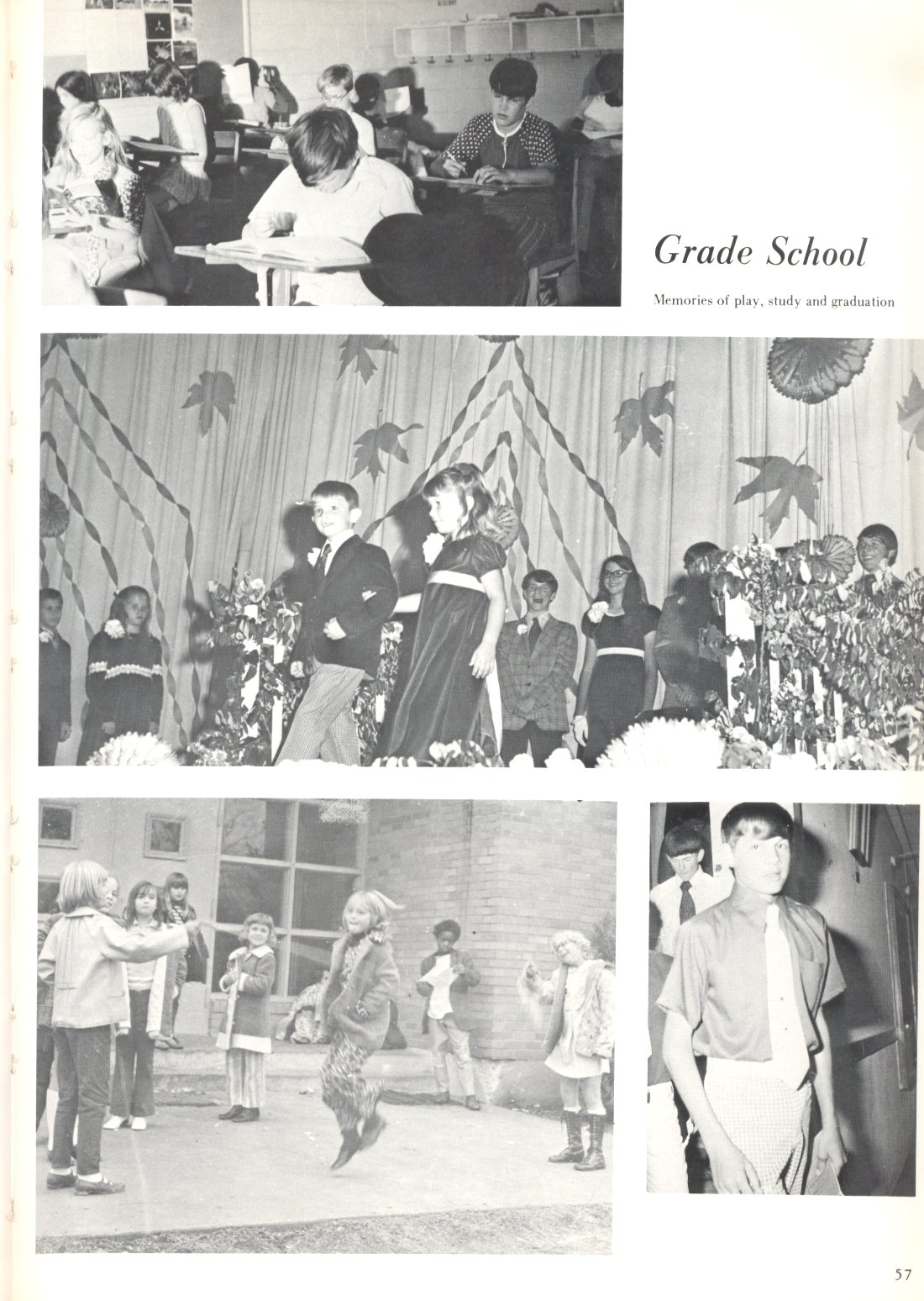 Grade School

Memories of play, study and graduation

57